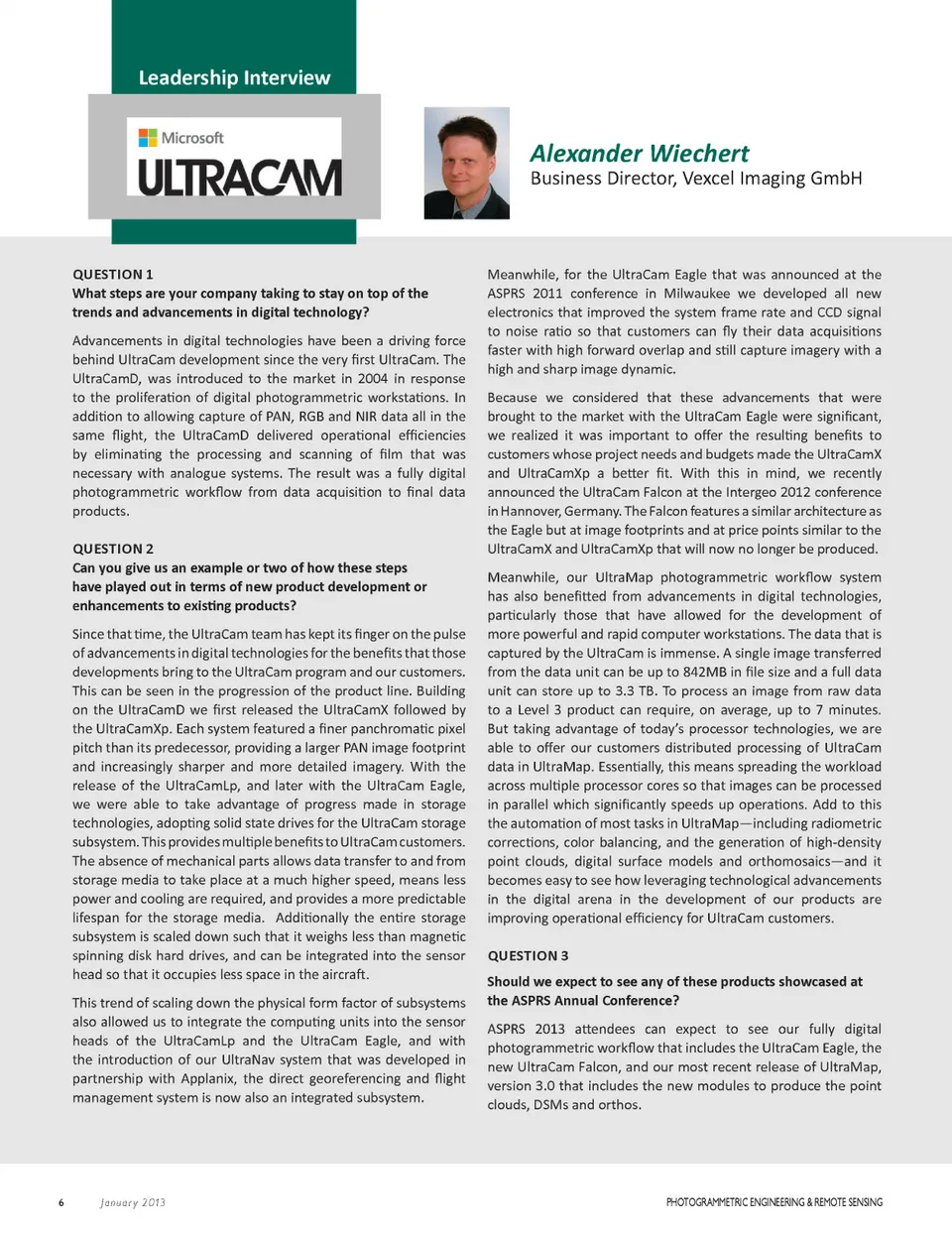 Leadership Interview

Microsoft
ULTRACAM

Alexander Wiechert
Business Director, Vexcel Imaging GmbH

QUESTION 1
What steps are your company taking to stay on top of the trends and advancements in digital technology?

Advancements in digital technologies have been a driving force behind UltraCam development since the very first UltraCam. The UltraCamD, was introduced to the market in 2004 in response to the proliferation of digital photogrammetric workstations. In addition to allowing capture of PAN, RGB and NIR data all in the same flight, the UltraCamD delivered operational efficiencies by eliminating the processing and scanning of film that was necessary with analogue systems. The result was a fully digital photogrammetric workflow from data acquisition to final data products.

QUESTION 2
Can you give us an example or two of how these steps have played out in terms of new product development or enhancements to existing products?

Since that time, the UltraCam team has kept its finger on the pulse of advancements in digital technologies for the benefits that those developments bring to the UltraCam program and our customers. This can be seen in the progression of the product line. Building on the UltraCamD we first released the UltraCamX followed by the UltraCamXp. Each system featured a finer panchromatic pixel pitch than its predecessor, providing a larger PAN image footprint and increasingly sharper and more detailed imagery. With the release of the UltraCamLp, and later with the UltraCam Eagle, we were able to take advantage of progress made in storage technologies, adopting solid state drives for the UltraCam storage subsystem. This provides multiple benefits to UltraCam customers. The absence of mechanical parts allows data transfer to and from storage media to take place at a much higher speed, means less power and cooling are required, and provides a more predictable lifespan for the storage media. Additionally the entire storage subsystem is scaled down such that it weighs less than magnetic spinning disk hard drives, and can be integrated into the sensor head so that it occupies less space in the aircraft.

This trend of scaling down the physical form factor of subsystems also allowed us to integrate the computing units into the sensor heads of the UltraCamLp and the UltraCam Eagle, and with the introduction of our UltraNav system that was developed in partnership with Applanix, the direct georeferencing and flight management system is now also an integrated subsystem.

Meanwhile, for the UltraCam Eagle that was announced at the ASPRS 2011 conference in Milwaukee we developed all new electronics that improved the system frame rate and CCD signal to noise ratio so that customers can fly their data acquisitions faster with high forward overlap and still capture imagery with a high and sharp image dynamic.

Because we considered that these advancements that were brought to the market with the UltraCam Eagle were significant, we realized it was important to offer the resulting benefits to customers whose project needs and budgets made the UltraCamX and UltraCamXp a better fit. With this in mind, we recently announced the UltraCam Falcon at the Intergeo 2012 conference in Hannover, Germany. The Falcon features a similar architecture as the Eagle but at image footprints and at price points similar to the UltraCamX and UltraCamXp that will now no longer be produced.

Meanwhile, our UltraMap photogrammetric workflow system has also benefitted from advancements in digital technologies, particularly those that have allowed for the development of more powerful and rapid computer workstations. The data that is captured by the UltraCam is immense. A single image transferred from the data unit can be up to 842MB in file size and a full data unit can store up to 3.3 TB. To process an image from raw data to a Level 3 product can require, on average, up to 7 minutes. But taking advantage of today's processor technologies, we are able to offer our customers distributed processing of UltraCam data in UltraMap. Essentially, this means spreading the workload across multiple processor cores so that images can be processed in parallel which significantly speeds up operations. Add to this the automation of most tasks in UltraMap—including radiometric corrections, color balancing, and the generation of high-density point clouds, digital surface models and orthomosaics—and it becomes easy to see how leveraging technological advancements in the digital arena in the development of our products are improving operational efficiency for UltraCam customers.

QUESTION 3
Should we expect to see any of these products showcased at the ASPRS Annual Conference?

ASPRS 2013 attendees can expect to see our fully digital photogrammetric workflow that includes the UltraCam Eagle, the new UltraCam Falcon, and our most recent release of UltraMap, version 3.0 that includes the new modules to produce the point clouds, DSMs and orthos.

6 January 2013 PHOTOGRAMMETRIC ENGINEERING & REMOTE SENSING